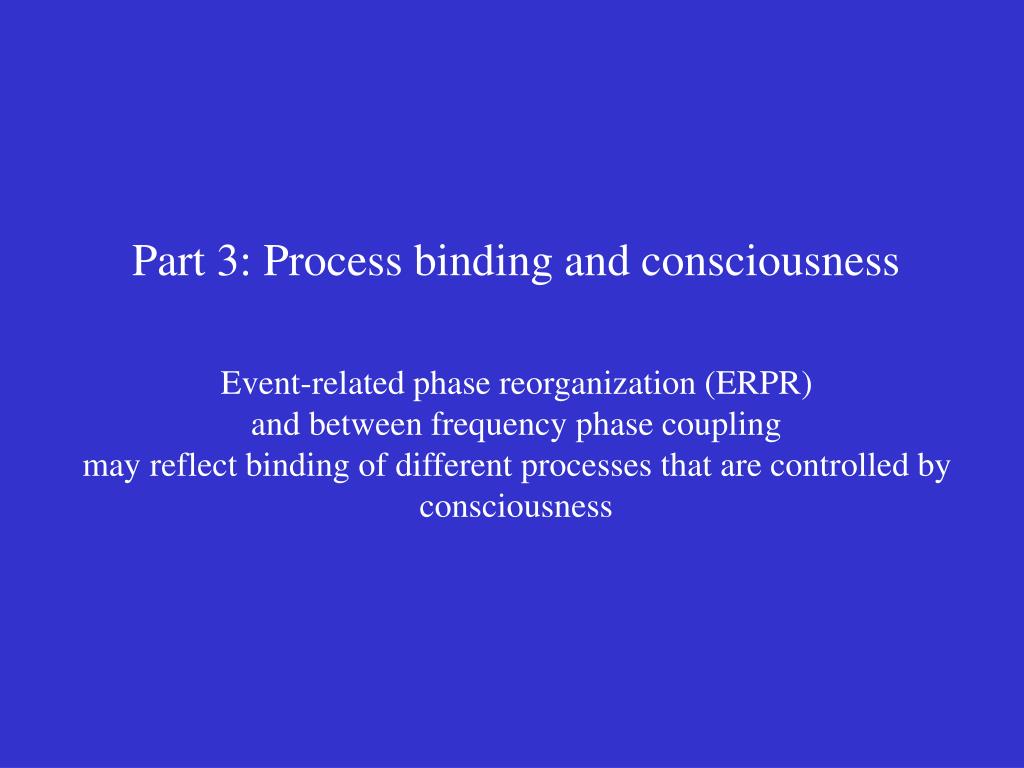 Part 3: Process binding and consciousness

Event-related phase reorganization (ERPR)
and between frequency phase coupling
may reflect binding of different processes that are controlled by consciousness